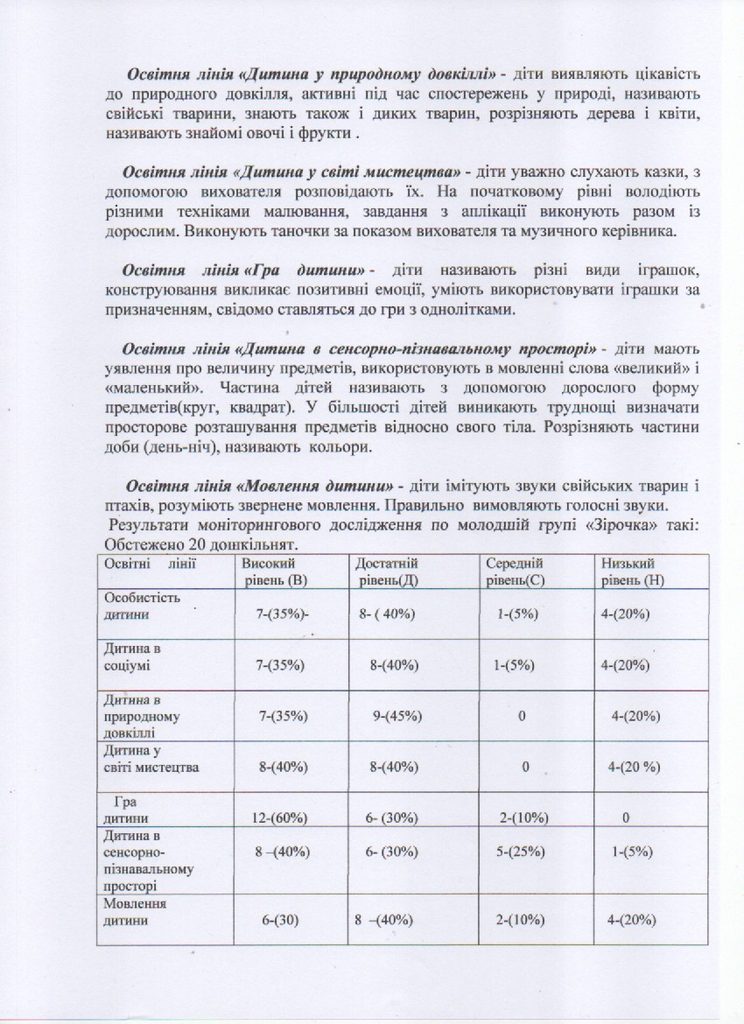 Освітня лінія «Дитина у природному довкіллі» - діти виявляють цікавість до природного довкілля, активні під час спостережень у природі, називають свійські тварини, знають також і диких тварин, розрізняють дерева і квіти, називають знайомі овочі і фрукти .

Освітня лінія «Дитина у світі мистецтва» - діти уважно слухають казки, з допомогою вихователя розповідають їх. На початковому рівні володіють різними техніками малювання, завдання з аплікації виконують разом із дорослим. Виконують таночки за показом вихователя та музичного керівника.

Освітня лінія «Гра дитини» - діти називають різні види іграшок, конструювання викликає позитивні емоції, уміють використовувати іграшки за призначенням, свідомо ставляться до гри з однолітками.

Освітня лінія «Дитина в сенсорно-пізнавальному просторі» - діти мають уявлення про величину предметів, використовують в мовленні слова «великий» і «маленький». Частина дітей називають з допомогою дорослого форму предметів(круг, квадрат). У більшості дітей виникають труднощі визначати просторове розташування предметів відносно свого тіла. Розрізняють частини доби (день-ніч), називають кольори.

Освітня лінія «Мовлення дитини» - діти імітують звуки свійських тварин і птахів, розуміють звернене мовлення. Правильно вимовляють голосні звуки.

Результати моніторингового дослідження по молодшій групі «Зірочка» такі: Обстежено 20 дошкільнят.

| Освітні лінії | Високий рівень (В) | Достатній рівень(Д) | Середній рівень(С) | Низький рівень (Н) |
|---|---|---|---|---|
| Особистість дитини | 7-(35%)- | 8- ( 40%) | 1-(5%) | 4-(20%) |
| Дитина в соціумі | 7-(35%) | 8-(40%) | 1-(5%) | 4-(20%) |
| Дитина в природному довкіллі | 7-(35%) | 9-(45%) | 0 | 4-(20%) |
| Дитина у світі мистецтва | 8-(40%) | 8-(40%) | 0 | 4-(20 %) |
| Гра дитини | 12-(60%) | 6- (30%) | 2-(10%) | 0 |
| Дитина в сенсорно-пізнавальному просторі | 8 –(40%) | 6- (30%) | 5-(25%) | 1-(5%) |
| Мовлення дитини | 6-(30) | 8 –(40%) | 2-(10%) | 4-(20%) |